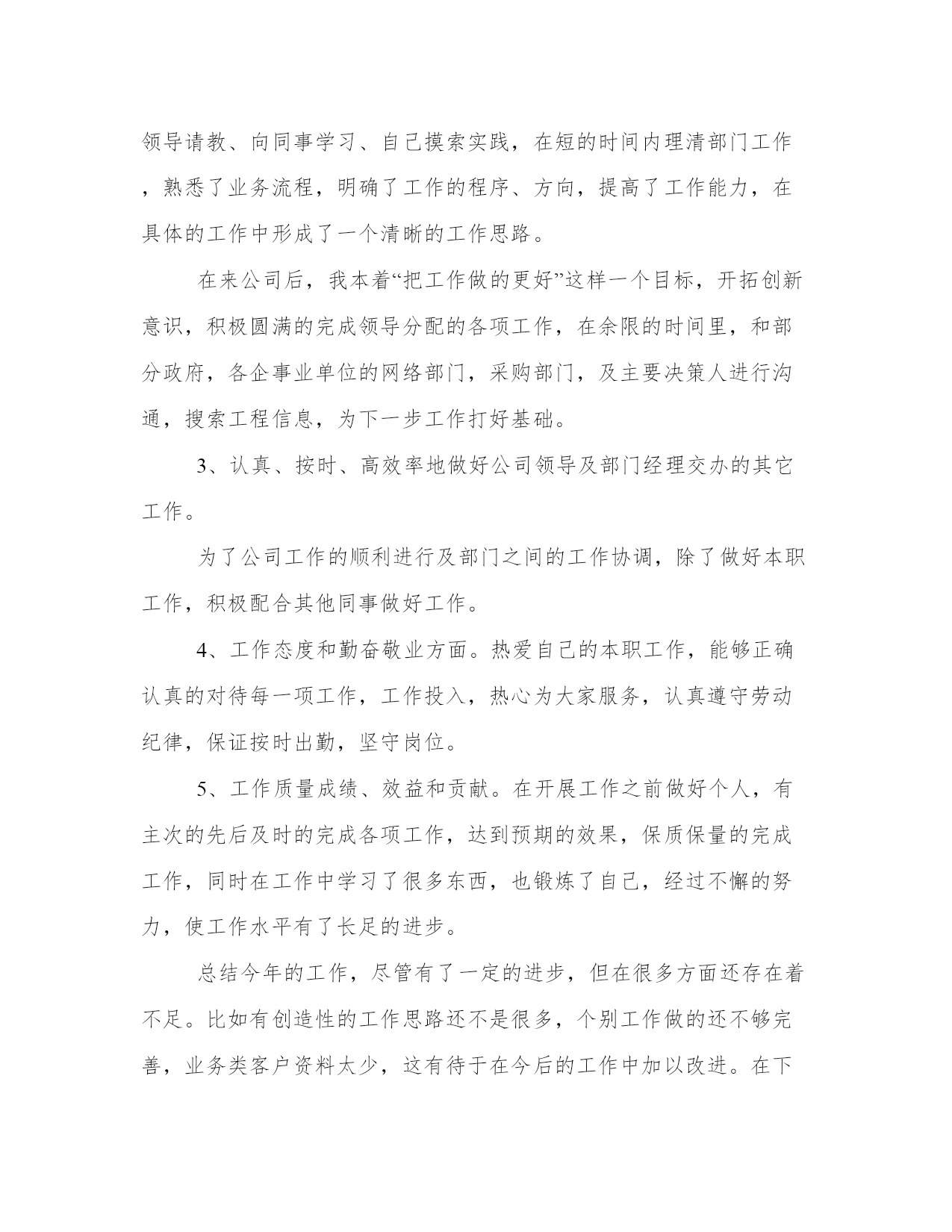 领导请教、向同事学习、自己摸索实践，在短的时间内理清部门工作，熟悉了业务流程，明确了工作的程序、方向，提高了工作能力，在具体的工作中形成了一个清晰的工作思路。

在来公司后，我本着“把工作做的更好”这样一个目标，开拓创新意识，积极圆满的完成领导分配的各项工作，在余限的时间里，和部分政府，各企事业单位的网络部门，采购部门，及主要决策人进行沟通，搜索工程信息，为下一步工作打好基础。

3、认真、按时、高效率地做好公司领导及部门经理交办的其它工作。

为了公司工作的顺利进行及部门之间的工作协调，除了做好本职工作，积极配合其他同事做好工作。

4、工作态度和勤奋敬业方面。热爱自己的本职工作，能够正确认真的对待每一项工作，工作投入，热心为大家服务，认真遵守劳动纪律，保证按时出勤，坚守岗位。

5、工作质量成绩、效益和贡献。在开展工作之前做好个人，有主次的先后及时的完成各项工作，达到预期的效果，保质保量的完成工作，同时在工作中学习了很多东西，也锻炼了自己，经过不懈的努力，使工作水平有了长足的进步。

总结今年的工作，尽管有了一定的进步，但在很多方面还存在着不足。比如有创造性的工作思路还不是很多，个别工作做的还不够完善，业务类客户资料太少，这有待于在今后的工作中加以改进。在下